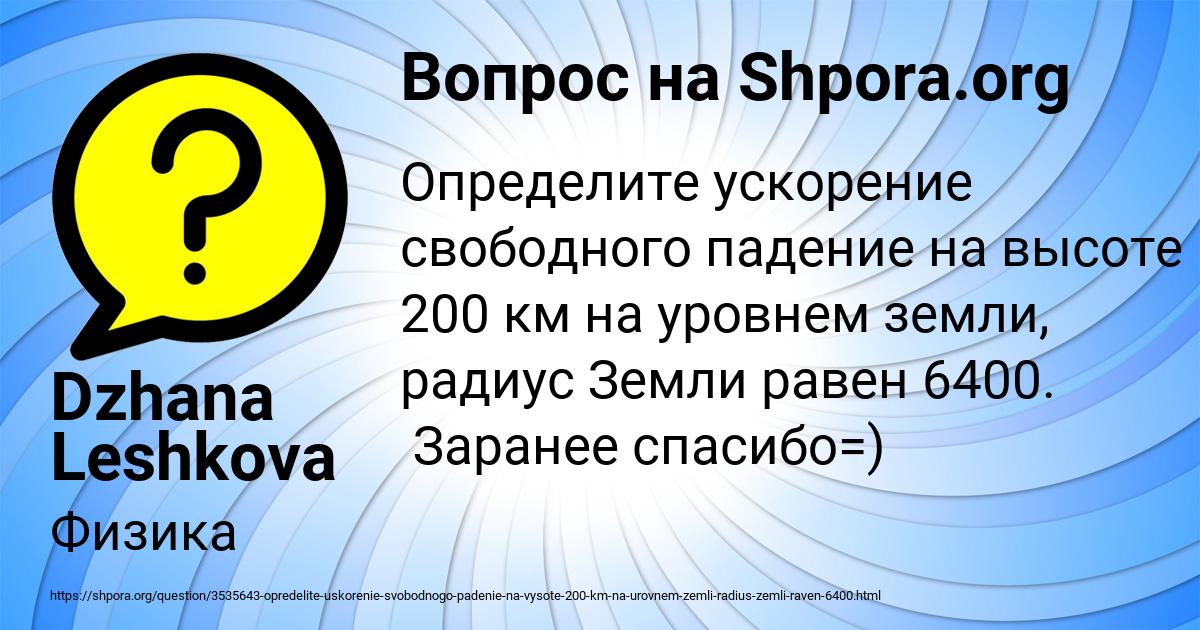 Вопрос на Shpora.org

Определите ускорение свободного падение на высоте 200 км на уровнем земли, радиус Земли равен 6400.
Заранее спасибо=)

Dzhana Leshkova

Физика

https://shpora.org/question/3535643-opredelite-uskorenie-svobodnogo-padenie-na-vysote-200-km-na-urovnem-zemli-radius-zemli-raven-6400.html